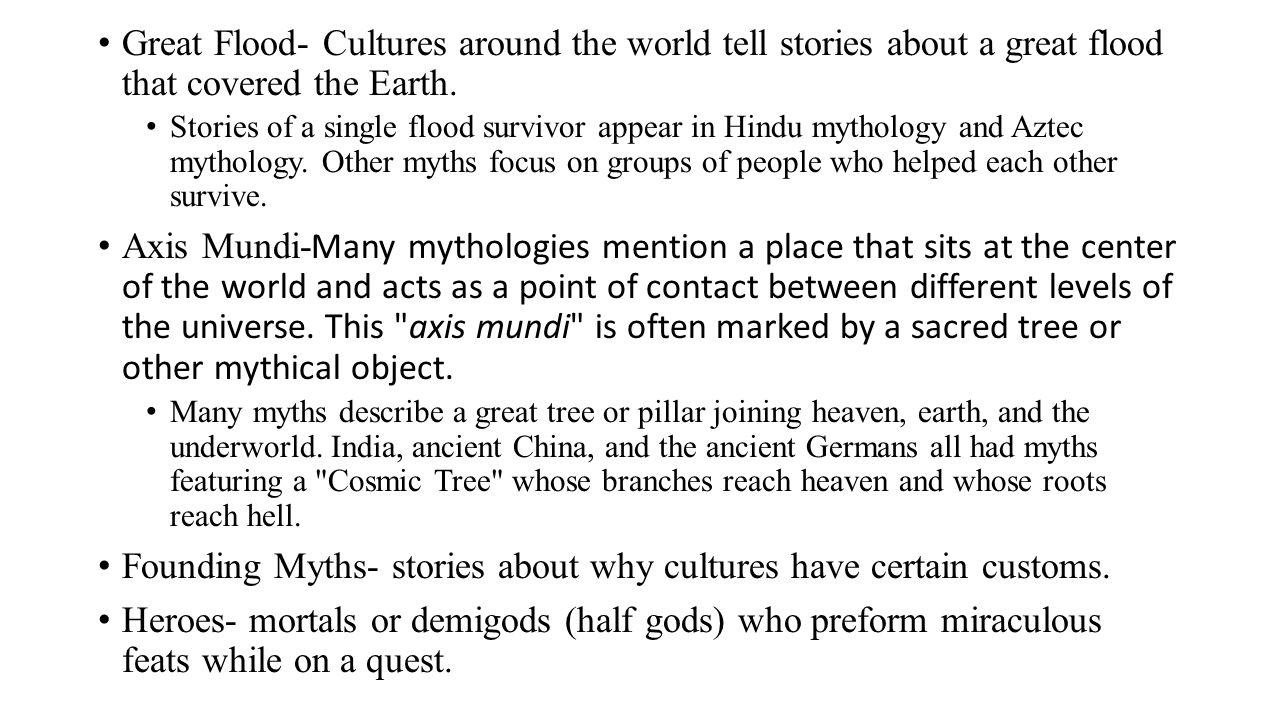 • Great Flood- Cultures around the world tell stories about a great flood that covered the Earth.

• Stories of a single flood survivor appear in Hindu mythology and Aztec mythology. Other myths focus on groups of people who helped each other survive.

• Axis Mundi-Many mythologies mention a place that sits at the center of the world and acts as a point of contact between different levels of the universe. This "axis mundi" is often marked by a sacred tree or other mythical object.

• Many myths describe a great tree or pillar joining heaven, earth, and the underworld. India, ancient China, and the ancient Germans all had myths featuring a "Cosmic Tree" whose branches reach heaven and whose roots reach hell.

• Founding Myths- stories about why cultures have certain customs.

• Heroes- mortals or demigods (half gods) who preform miraculous feats while on a quest.